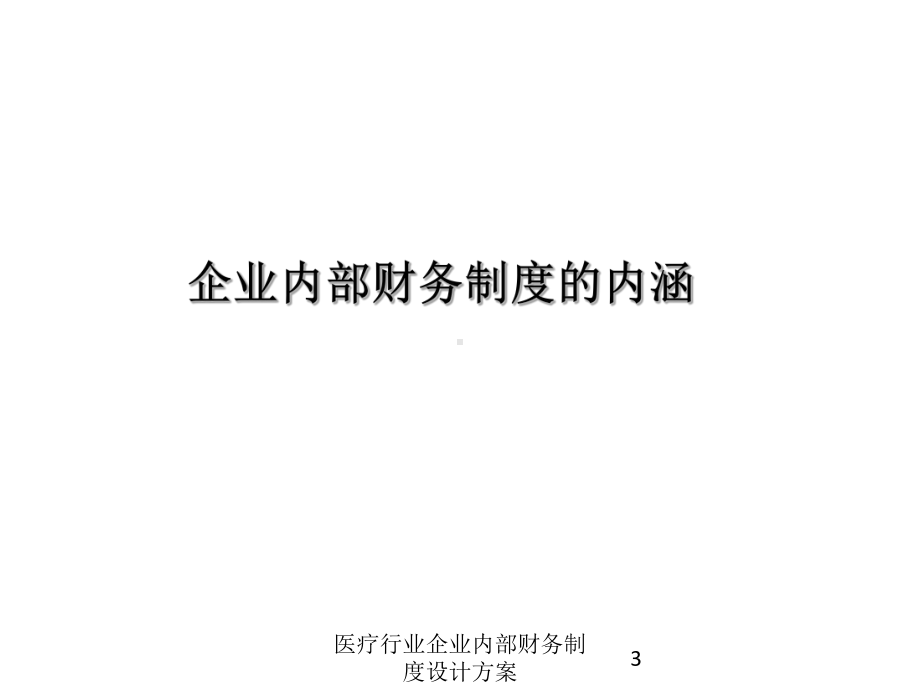 企业内部财务制度的内涵

医疗行业企业内部财务制度设计方案

3